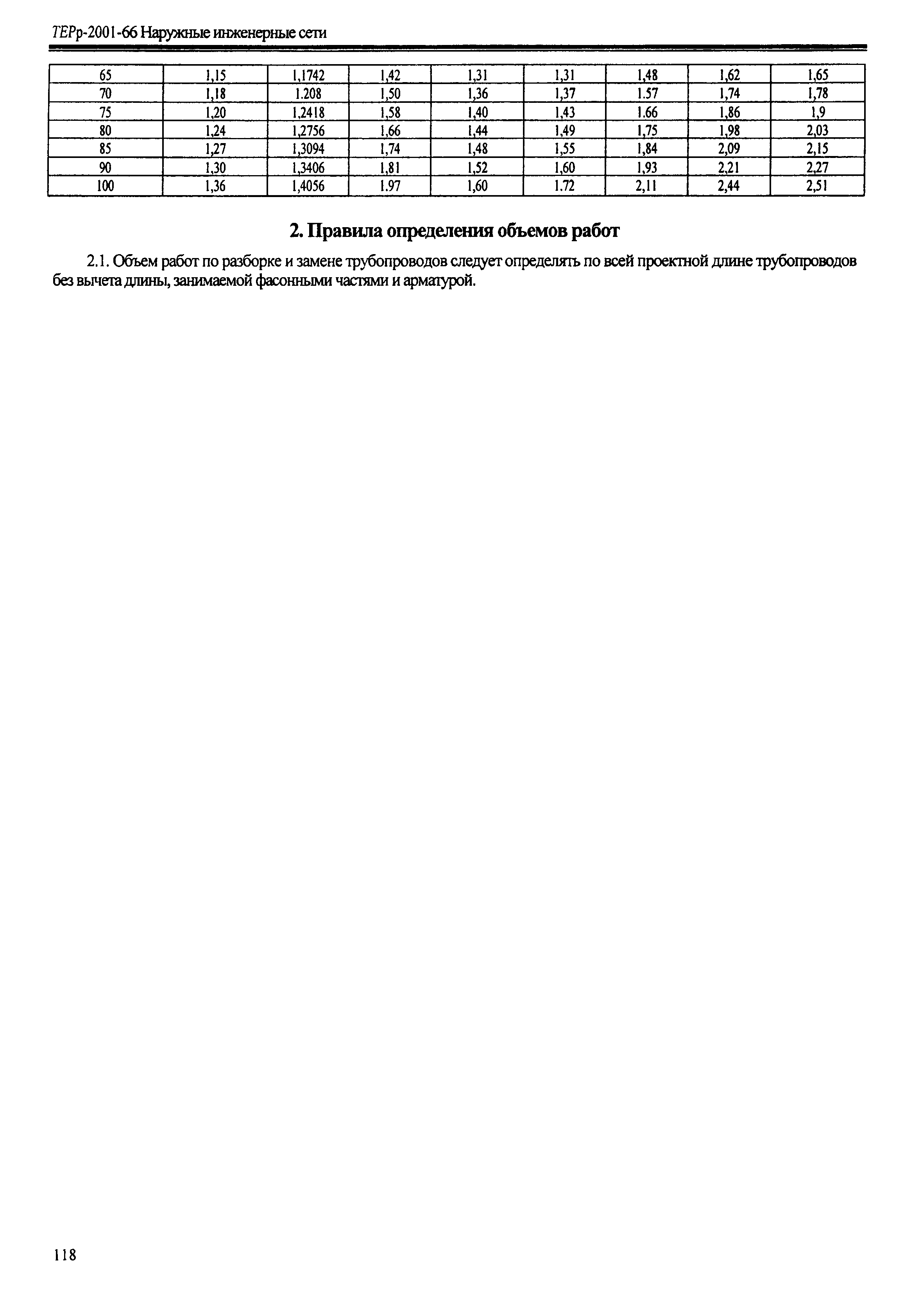 ТЕРр-2001-66 Наружные инженерные сети

| 65 | 1,15 | 1,1742 | 1,42 | 1,31 | 1,31 | 1,48 | 1,62 | 1,65 |
|---|---|---|---|---|---|---|---|---|
| 70 | 1,18 | 1.208 | 1,50 | 1,36 | 1,37 | 1.57 | 1,74 | 1,78 |
| 75 | 1,20 | 1,2418 | 1,58 | 1,40 | 1,43 | 1.66 | 1,86 | 1,9 |
| 80 | 1,24 | 1,2756 | 1,66 | 1,44 | 1,49 | 1,75 | 1,98 | 2,03 |
| 85 | 1,27 | 1,3094 | 1,74 | 1,48 | 1,55 | 1,84 | 2,09 | 2,15 |
| 90 | 1,30 | 1,3406 | 1,81 | 1,52 | 1,60 | 1,93 | 2,21 | 2,27 |
| 100 | 1,36 | 1,4056 | 1.97 | 1,60 | 1.72 | 2,11 | 2,44 | 2,51 |

2. Правила определения объемов работ

2.1. Объем работ по разборке и замене трубопроводов следует определять по всей проектной длине трубопроводов без вычета длины, занимаемой фасонными частями и арматурой.

118